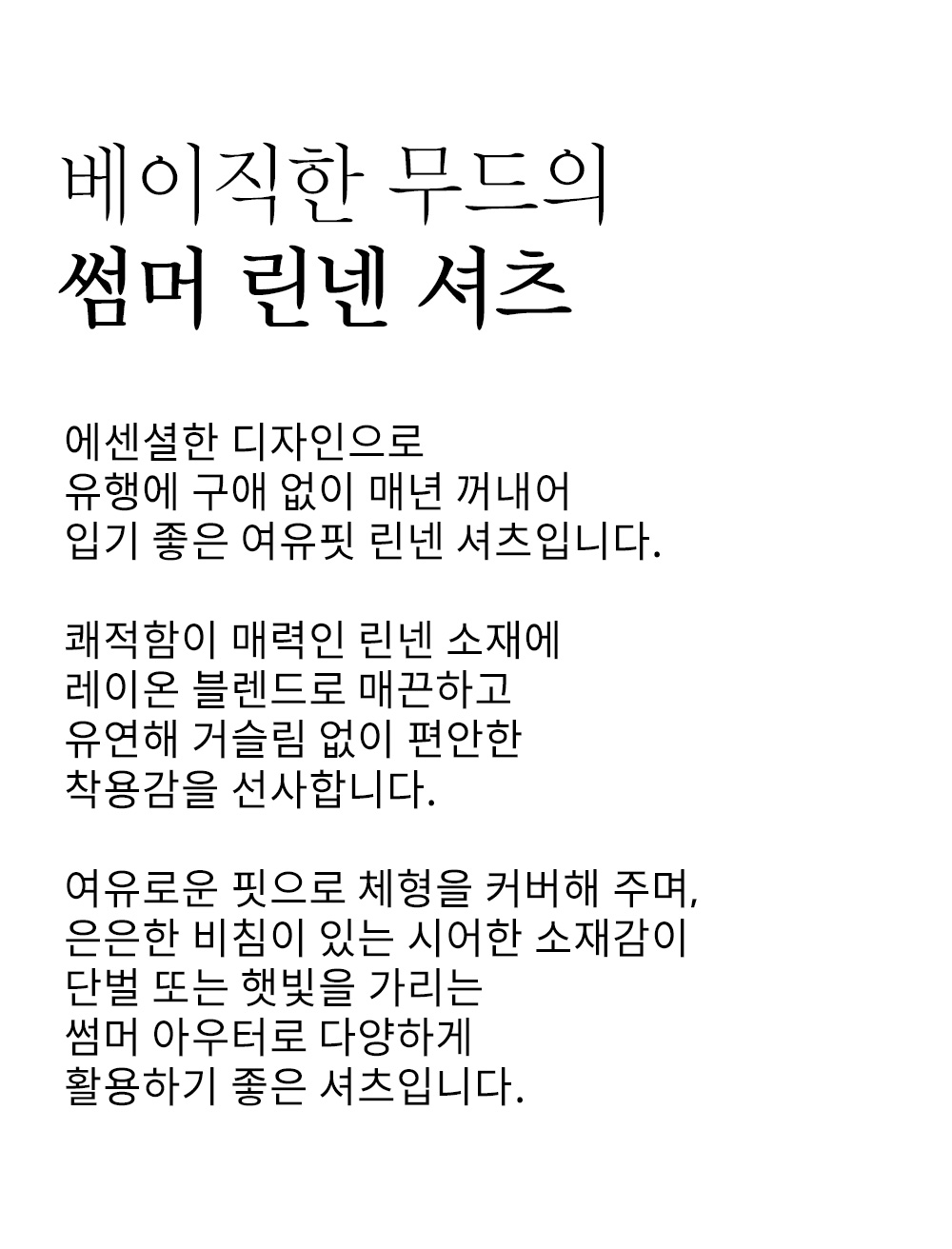 베이직한 무드의
썸머 린넨 셔츠

에센셜한 디자인으로
유행에 구애 없이 매년 꺼내어
입기 좋은 여유핏 린넨 셔츠입니다.

쾌적함이 매력인 린넨 소재에
레이온 블렌드로 매끈하고
유연해 거슬림 없이 편안한
착용감을 선사합니다.

여유로운 핏으로 체형을 커버해 주며,
은은한 비침이 있는 시어한 소재감이
단벌 또는 햇빛을 가리는
썸머 아우터로 다양하게
활용하기 좋은 셔츠입니다.